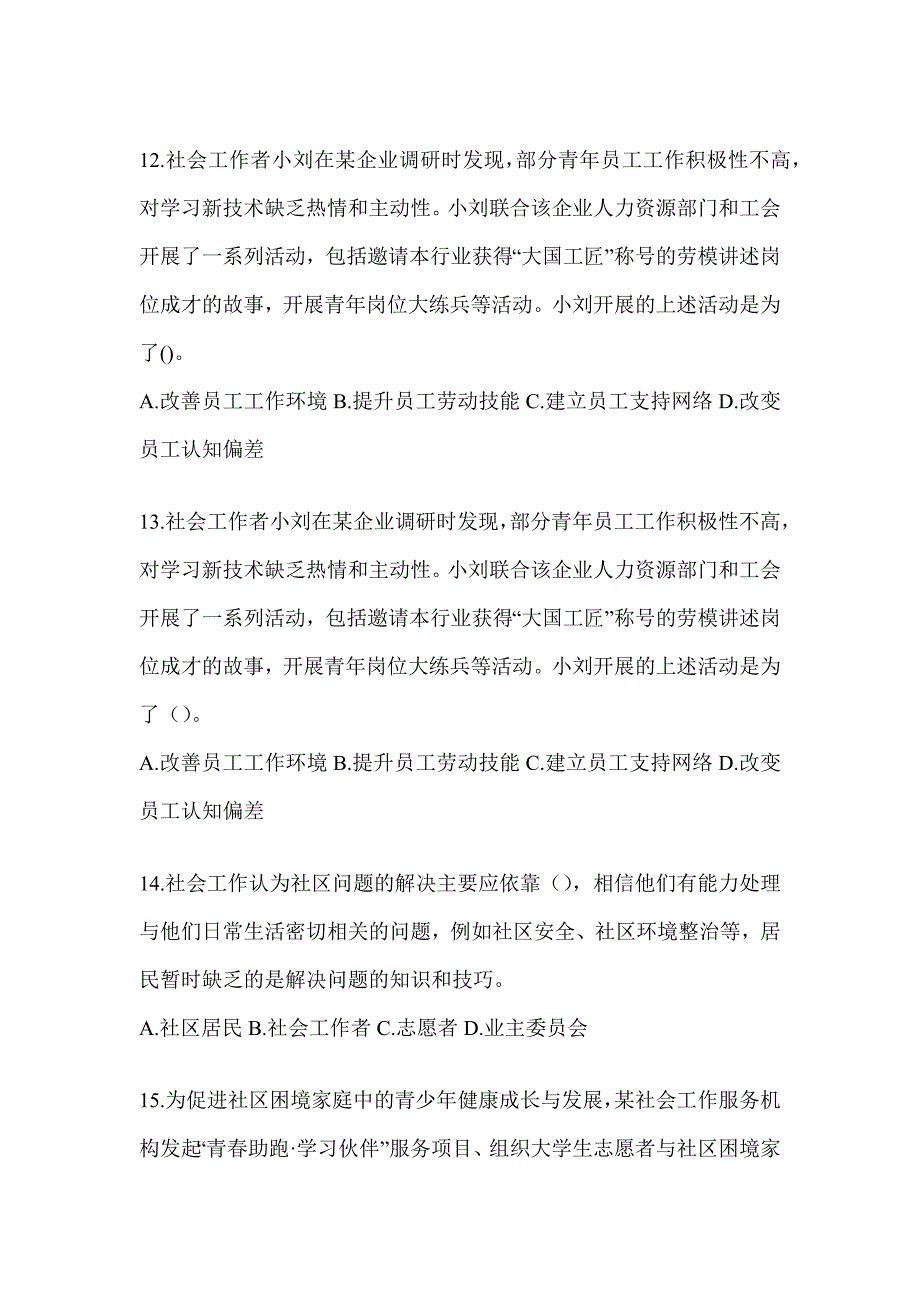 12.社会工作者小刘在某企业调研时发现，部分青年员工工作积极性不高，对学习新技术缺乏热情和主动性。小刘联合该企业人力资源部门和工会开展了一系列活动，包括邀请本行业获得“大国工匠”称号的劳模讲述岗位成才的故事，开展青年岗位大练兵等活动。小刘开展的上述活动是为了()。

A.改善员工工作环境 B.提升员工劳动技能 C.建立员工支持网络 D.改变员工认知偏差

13.社会工作者小刘在某企业调研时发现，部分青年员工工作积极性不高，对学习新技术缺乏热情和主动性。小刘联合该企业人力资源部门和工会开展了一系列活动，包括邀请本行业获得“大国工匠”称号的劳模讲述岗位成才的故事，开展青年岗位大练兵等活动。小刘开展的上述活动是为了（）。

A.改善员工工作环境 B.提升员工劳动技能 C.建立员工支持网络 D.改变员工认知偏差

14.社会工作认为社区问题的解决主要应依靠（），相信他们有能力处理与他们日常生活密切相关的问题，例如社区安全、社区环境整治等，居民暂时缺乏的是解决问题的知识和技巧。

A.社区居民 B.社会工作者 C.志愿者 D.业主委员会

15.为促进社区困境家庭中的青少年健康成长与发展，某社会工作服务机构发起“青春助跑·学习伙伴”服务项目、组织大学生志愿者与社区困境家